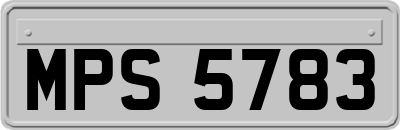 MPS 5783